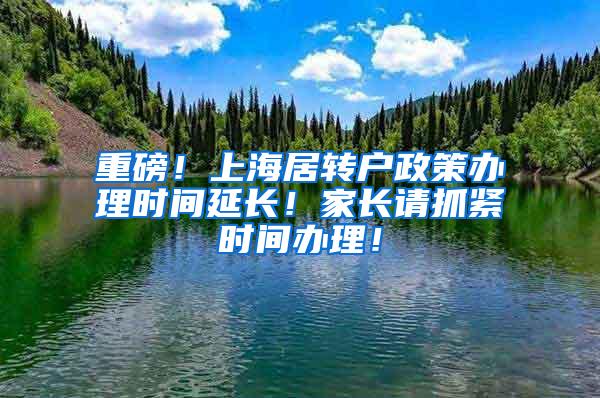 重磅！上海居转户政策办理时间延长！家长请抓紧时间办理！